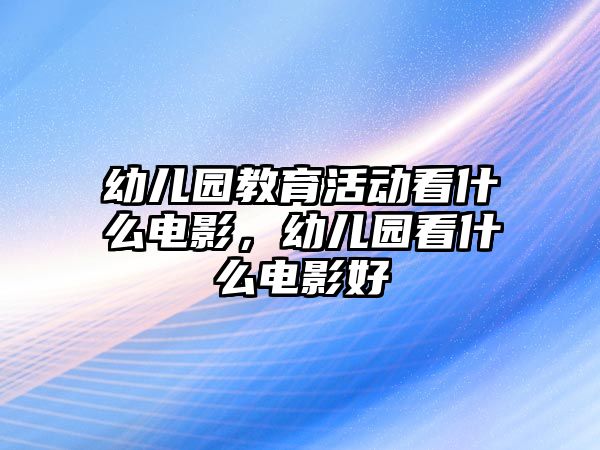 幼儿园教育活动看什么电影，幼儿园看什么电影好